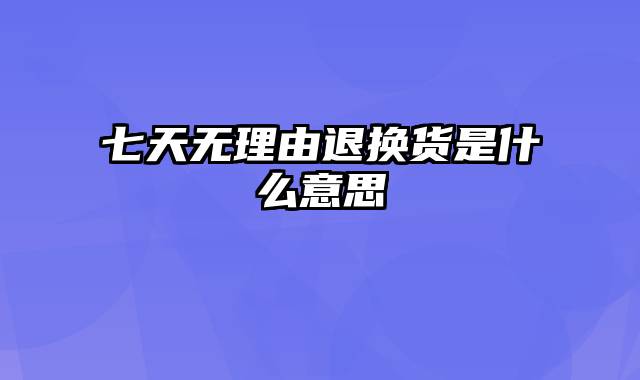 七天无理由退换货是什么意思